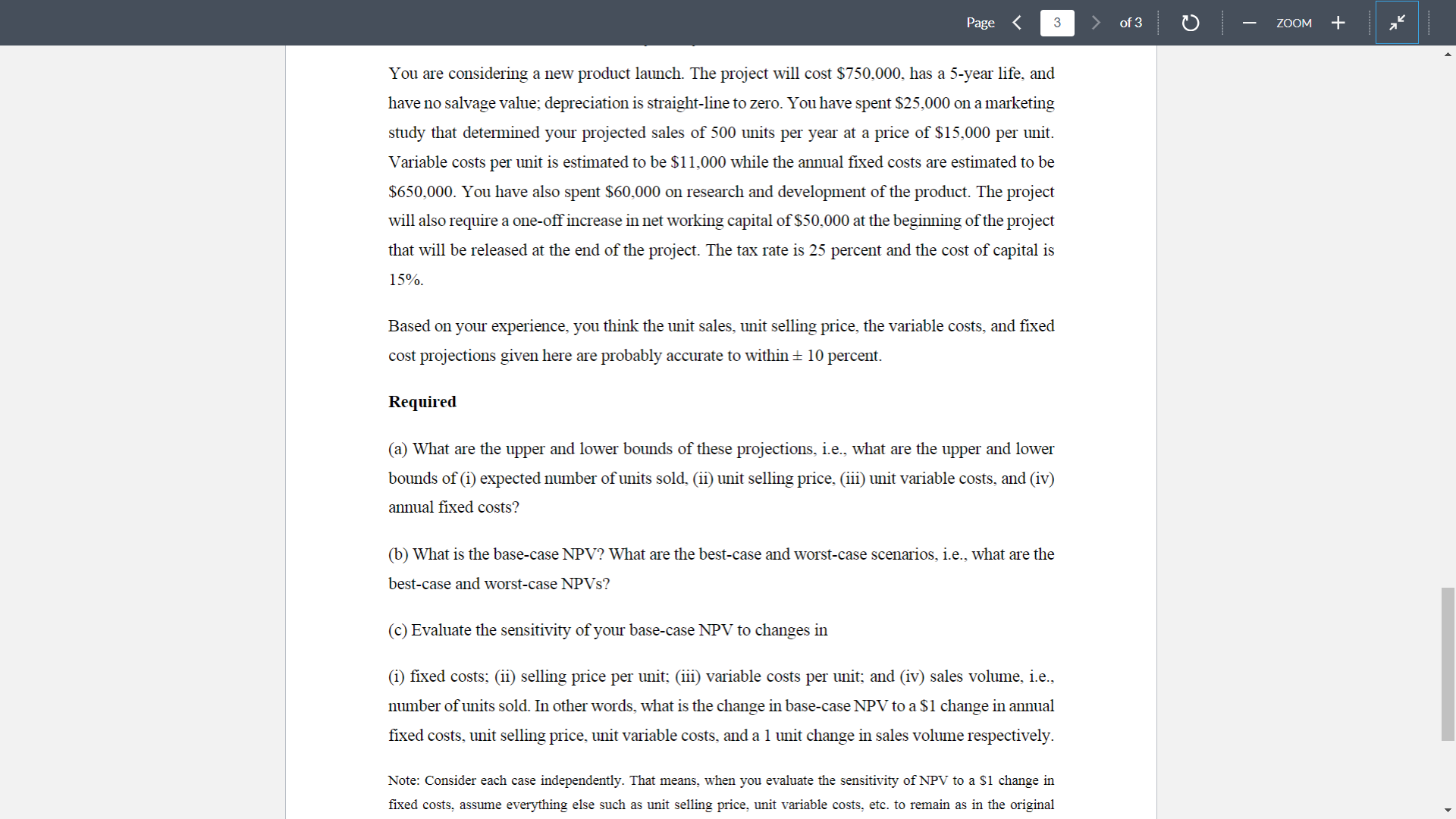 Page 3 of 3 ZOOM

You are considering a new product launch. The project will cost $750,000, has a 5-year life, and have no salvage value; depreciation is straight-line to zero. You have spent $25,000 on a marketing study that determined your projected sales of 500 units per year at a price of $15,000 per unit. Variable costs per unit is estimated to be $11,000 while the annual fixed costs are estimated to be $650,000. You have also spent $60,000 on research and development of the product. The project will also require a one-off increase in net working capital of $50,000 at the beginning of the project that will be released at the end of the project. The tax rate is 25 percent and the cost of capital is 15%.

Based on your experience, you think the unit sales, unit selling price, the variable costs, and fixed cost projections given here are probably accurate to within ± 10 percent.

Required

(a) What are the upper and lower bounds of these projections, i.e., what are the upper and lower bounds of (i) expected number of units sold, (ii) unit selling price, (iii) unit variable costs, and (iv) annual fixed costs?

(b) What is the base-case NPV? What are the best-case and worst-case scenarios, i.e., what are the best-case and worst-case NPVs?

(c) Evaluate the sensitivity of your base-case NPV to changes in

(i) fixed costs; (ii) selling price per unit; (iii) variable costs per unit; and (iv) sales volume, i.e., number of units sold. In other words, what is the change in base-case NPV to a $1 change in annual fixed costs, unit selling price, unit variable costs, and a 1 unit change in sales volume respectively.

Note: Consider each case independently. That means, when you evaluate the sensitivity of NPV to a $1 change in fixed costs, assume everything else such as unit selling price, unit variable costs, etc. to remain as in the original